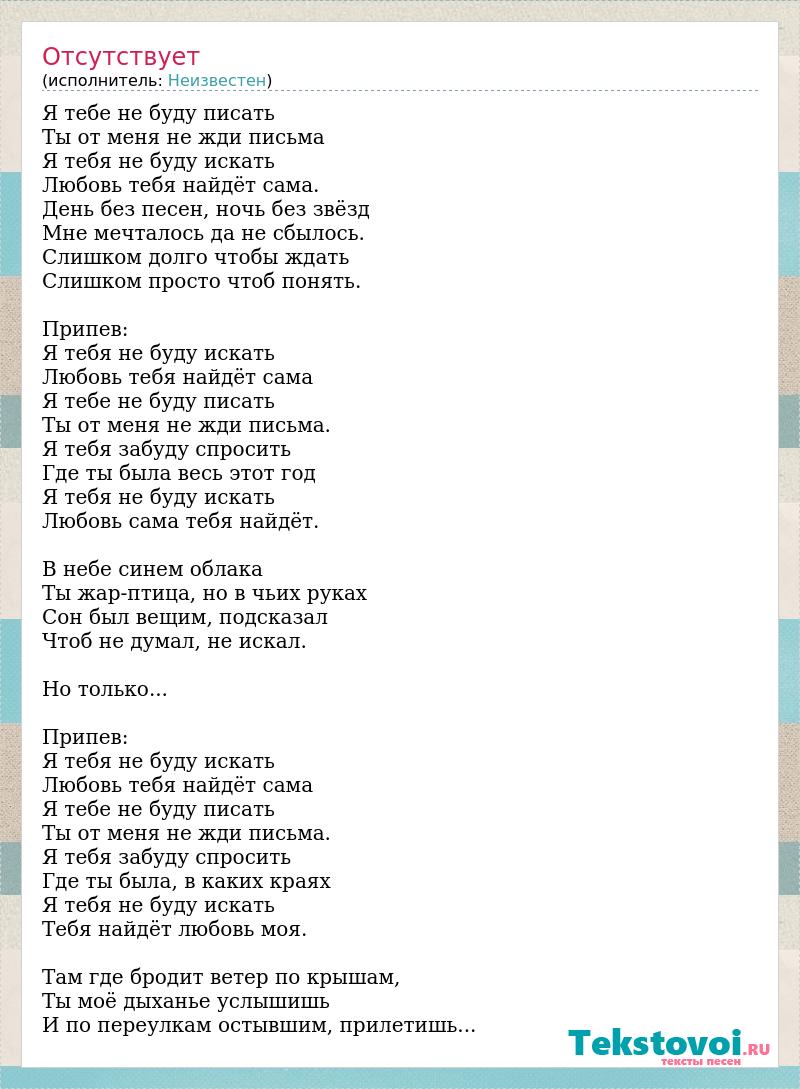 Отсутствует
(исполнитель: Неизвестен)

Я тебе не буду писать
Ты от меня не жди письма
Я тебя не буду искать
Любовь тебя найдёт сама.
День без песен, ночь без звёзд
Мне мечталось да не сбылось.
Слишком долго чтобы ждать
Слишком просто чтоб понять.

Припев:
Я тебя не буду искать
Любовь тебя найдёт сама
Я тебе не буду писать
Ты от меня не жди письма.
Я тебя забуду спросить
Где ты была весь этот год
Я тебя не буду искать
Любовь сама тебя найдёт.

В небе синем облака
Ты жар-птица, но в чьих руках
Сон был вещим, подсказал
Чтоб не думал, не искал.

Но только...

Припев:
Я тебя не буду искать
Любовь тебя найдёт сама
Я тебе не буду писать
Ты от меня не жди письма.
Я тебя забуду спросить
Где ты была, в каких краях
Я тебя не буду искать
Тебя найдёт любовь моя.

Там где бродит ветер по крышам,
Ты моё дыханье услышишь
И по переулкам остывшим, прилетишь...

Tekstovoi.RU
тексты песен